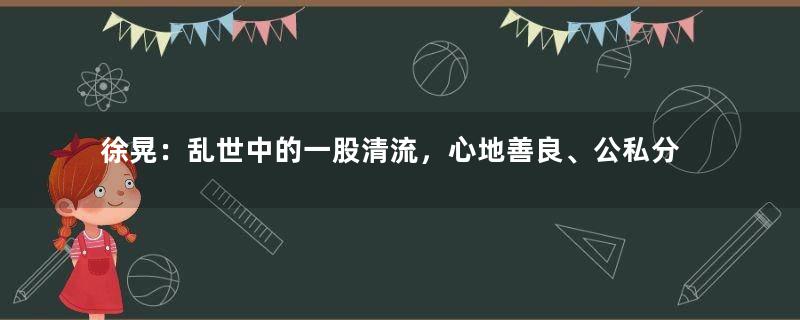 徐晃：乱世中的一股清流，心地善良、公私分